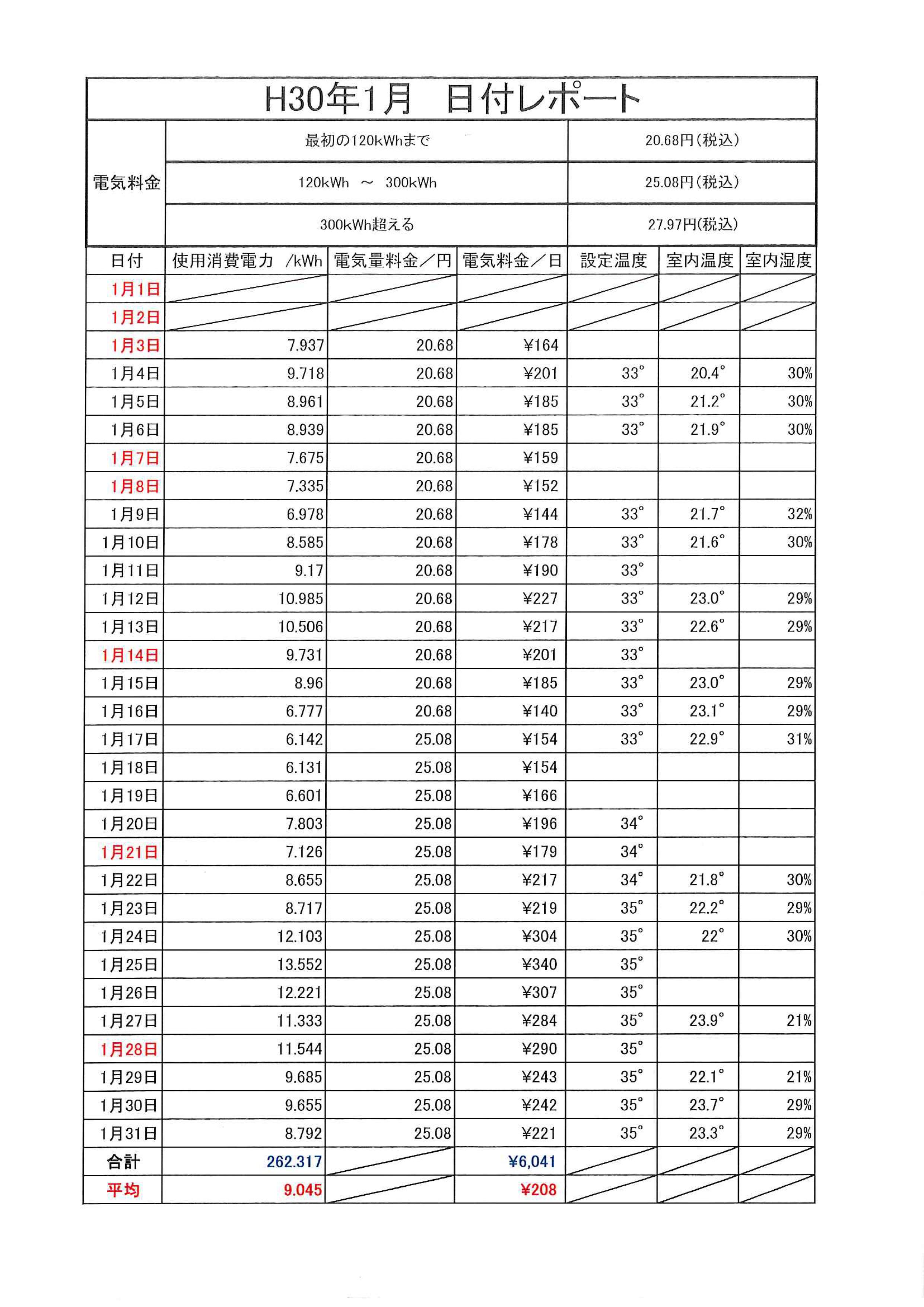 H30年1月　日付レポート

| 電気料金 | 最初の120kWhまで | 20.68円(税込) |
|---|---|---|
| | 120kWh　～　300kWh | 25.08円(税込) |
| | 300kWh超える | 27.97円(税込) |

| 日付 | 使用消費電力　/kWh | 電気量料金／円 | 電気料金／日 | 設定温度 | 室内温度 | 室内湿度 |
|---|---|---|---|---|---|---|
| 1月1日 | | | | | | |
| 1月2日 | | | | | | |
| 1月3日 | 7.937 | 20.68 | ¥164 | | | |
| 1月4日 | 9.718 | 20.68 | ¥201 | 33° | 20.4° | 30% |
| 1月5日 | 8.961 | 20.68 | ¥185 | 33° | 21.2° | 30% |
| 1月6日 | 8.939 | 20.68 | ¥185 | 33° | 21.9° | 30% |
| 1月7日 | 7.675 | 20.68 | ¥159 | | | |
| 1月8日 | 7.335 | 20.68 | ¥152 | | | |
| 1月9日 | 6.978 | 20.68 | ¥144 | 33° | 21.7° | 32% |
| 1月10日 | 8.585 | 20.68 | ¥178 | 33° | 21.6° | 30% |
| 1月11日 | 9.17 | 20.68 | ¥190 | 33° | | |
| 1月12日 | 10.985 | 20.68 | ¥227 | 33° | 23.0° | 29% |
| 1月13日 | 10.506 | 20.68 | ¥217 | 33° | 22.6° | 29% |
| 1月14日 | 9.731 | 20.68 | ¥201 | 33° | | |
| 1月15日 | 8.96 | 20.68 | ¥185 | 33° | 23.0° | 29% |
| 1月16日 | 6.777 | 20.68 | ¥140 | 33° | 23.1° | 29% |
| 1月17日 | 6.142 | 25.08 | ¥154 | 33° | 22.9° | 31% |
| 1月18日 | 6.131 | 25.08 | ¥154 | | | |
| 1月19日 | 6.601 | 25.08 | ¥166 | | | |
| 1月20日 | 7.803 | 25.08 | ¥196 | 34° | | |
| 1月21日 | 7.126 | 25.08 | ¥179 | 34° | | |
| 1月22日 | 8.655 | 25.08 | ¥217 | 34° | 21.8° | 30% |
| 1月23日 | 8.717 | 25.08 | ¥219 | 35° | 22.2° | 29% |
| 1月24日 | 12.103 | 25.08 | ¥304 | 35° | 22° | 30% |
| 1月25日 | 13.552 | 25.08 | ¥340 | 35° | | |
| 1月26日 | 12.221 | 25.08 | ¥307 | 35° | | |
| 1月27日 | 11.333 | 25.08 | ¥284 | 35° | 23.9° | 21% |
| 1月28日 | 11.544 | 25.08 | ¥290 | 35° | | |
| 1月29日 | 9.685 | 25.08 | ¥243 | 35° | 22.1° | 21% |
| 1月30日 | 9.655 | 25.08 | ¥242 | 35° | 23.7° | 29% |
| 1月31日 | 8.792 | 25.08 | ¥221 | 35° | 23.3° | 29% |
| 合計 | 262.317 | | ¥6,041 | | | |
| 平均 | 9.045 | | ¥208 | | | |